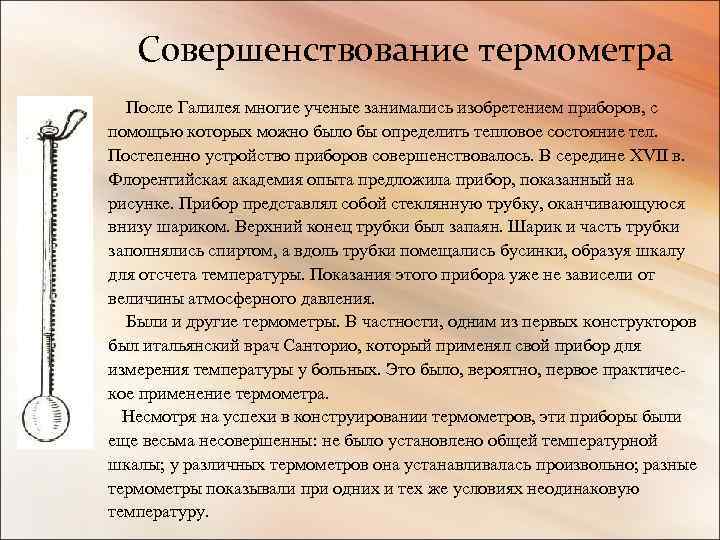 Совершенствование термометра

После Галилея многие ученые занимались изобретением приборов, с помощью которых можно было бы определить тепловое состояние тел. Постепенно устройство приборов совершенствовалось. В середине XVII в. Флорентийская академия опыта предложила прибор, показанный на рисунке. Прибор представлял собой стеклянную трубку, оканчивающуюся внизу шариком. Верхний конец трубки был запаян. Шарик и часть трубки заполнялись спиртом, а вдоль трубки помещались бусинки, образуя шкалу для отсчета температуры. Показания этого прибора уже не зависели от величины атмосферного давления.

Были и другие термометры. В частности, одним из первых конструкторов был итальянский врач Санторио, который применял свой прибор для измерения температуры у больных. Это было, вероятно, первое практическое применение термометра.

Несмотря на успехи в конструировании термометров, эти приборы были еще весьма несовершенны: не было установлено общей температурной шкалы; у различных термометров она устанавливалась произвольно; разные термометры показывали при одних и тех же условиях неодинаковую температуру.